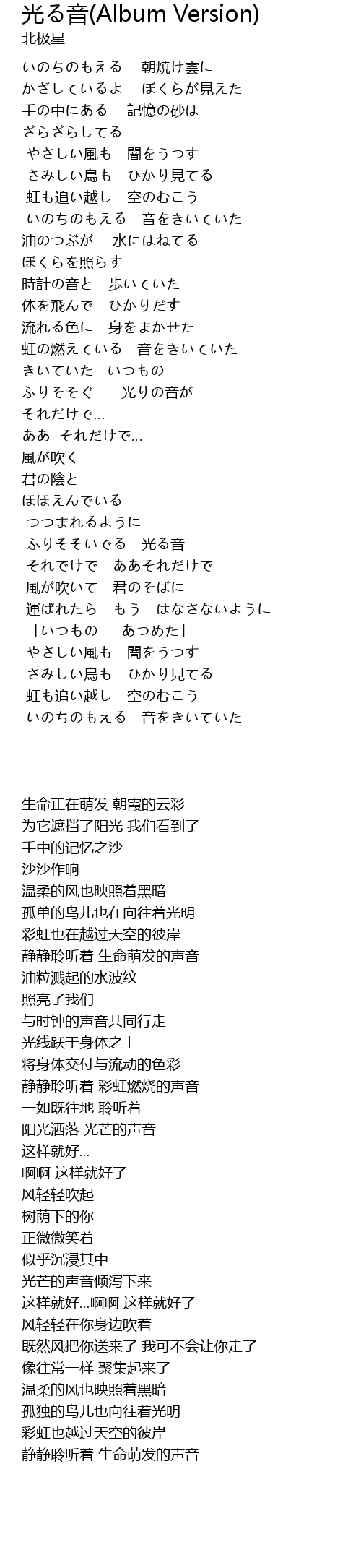 光る音(Album Version)
北极星

いのちのもえる　朝焼け雲に
かざしているよ　ぼくらが見えた
手の中にある　記憶の砂は
ざらざらしてる
やさしい風も　闇をうつす
さみしい鳥も　ひかり見てる
虹も追い越し　空のむこう
いのちのもえる　音をきいていた
油のつぶが　水にはねてる
ぼくらを照らす
時計の音と　歩いていた
体を飛んで　ひかりだす
流れる色に　身をまかせた
虹の燃えている　音をきいていた
きいていた　いつもの
ふりそそぐ　光りの音が
それだけで…
ああ　それだけで…
風が吹く
君の陰と
ほほえんでいる
つつまれるように
ふりそそいでる　光る音
それでけで　ああそれだけで
風が吹いて　君のそばに
運ばれたら　もう　はなさないように
「いつもの　あつめた」
やさしい風も　闇をうつす
さみしい鳥も　ひかり見てる
虹も追い越し　空のむこう
いのちのもえる　音をきいていた

生命正在萌发 朝霞的云彩
为它遮挡了阳光 我们看到了
手中的记忆之沙
沙沙作响
温柔的风也映照着黑暗
孤单的鸟儿也在向往着光明
彩虹也在越过天空的彼岸
静静聆听着 生命萌发的声音
油粒溅起的水波纹
照亮了我们
与时钟的声音共同行走
光线跃于身体之上
将身体交付与流动的色彩
静静聆听着 彩虹燃烧的声音
一如既往地 聆听着
阳光洒落 光芒的声音
这样就好...
啊啊 这样就好了
风轻轻吹起
树荫下的你
正微微笑着
似乎沉浸其中
光芒的声音倾泻下来
这样就好...啊啊 这样就好了
风轻轻在你身边吹着
既然风把你送来了 我可不会让你走了
像往常一样 聚集起来了
温柔的风也映照着黑暗
孤独的鸟儿也向往着光明
彩虹也越过天空的彼岸
静静聆听着 生命萌发的声音